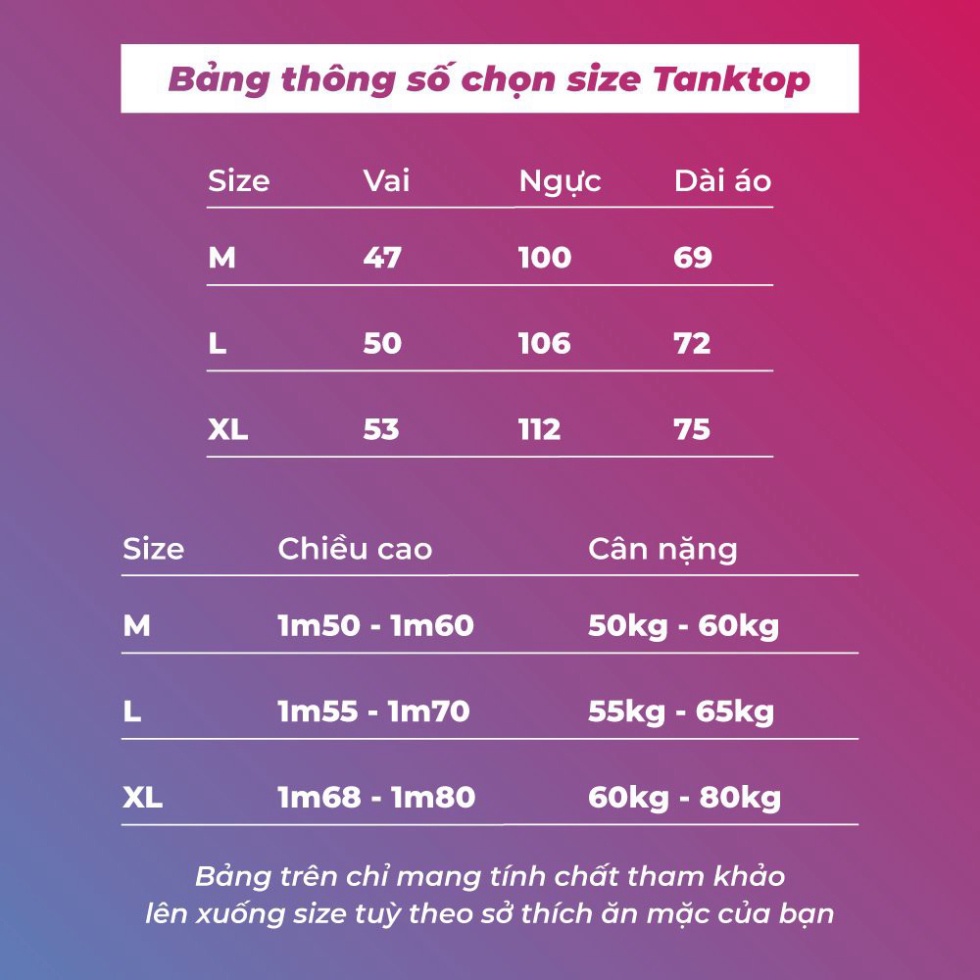 Bảng thông số chọn size Tanktop

| Size | Vai | Ngực | Dài áo |
|---|---|---|---|
| M | 47 | 100 | 69 |
| L | 50 | 106 | 72 |
| XL | 53 | 112 | 75 |

| Size | Chiều cao | Cân nặng |
|---|---|---|
| M | 1m50 - 1m60 | 50kg - 60kg |
| L | 1m55 - 1m70 | 55kg - 65kg |
| XL | 1m68 - 1m80 | 60kg - 80kg |

Bảng trên chỉ mang tính chất tham khảo
lên xuống size tuỳ theo sở thích ăn mặc của bạn